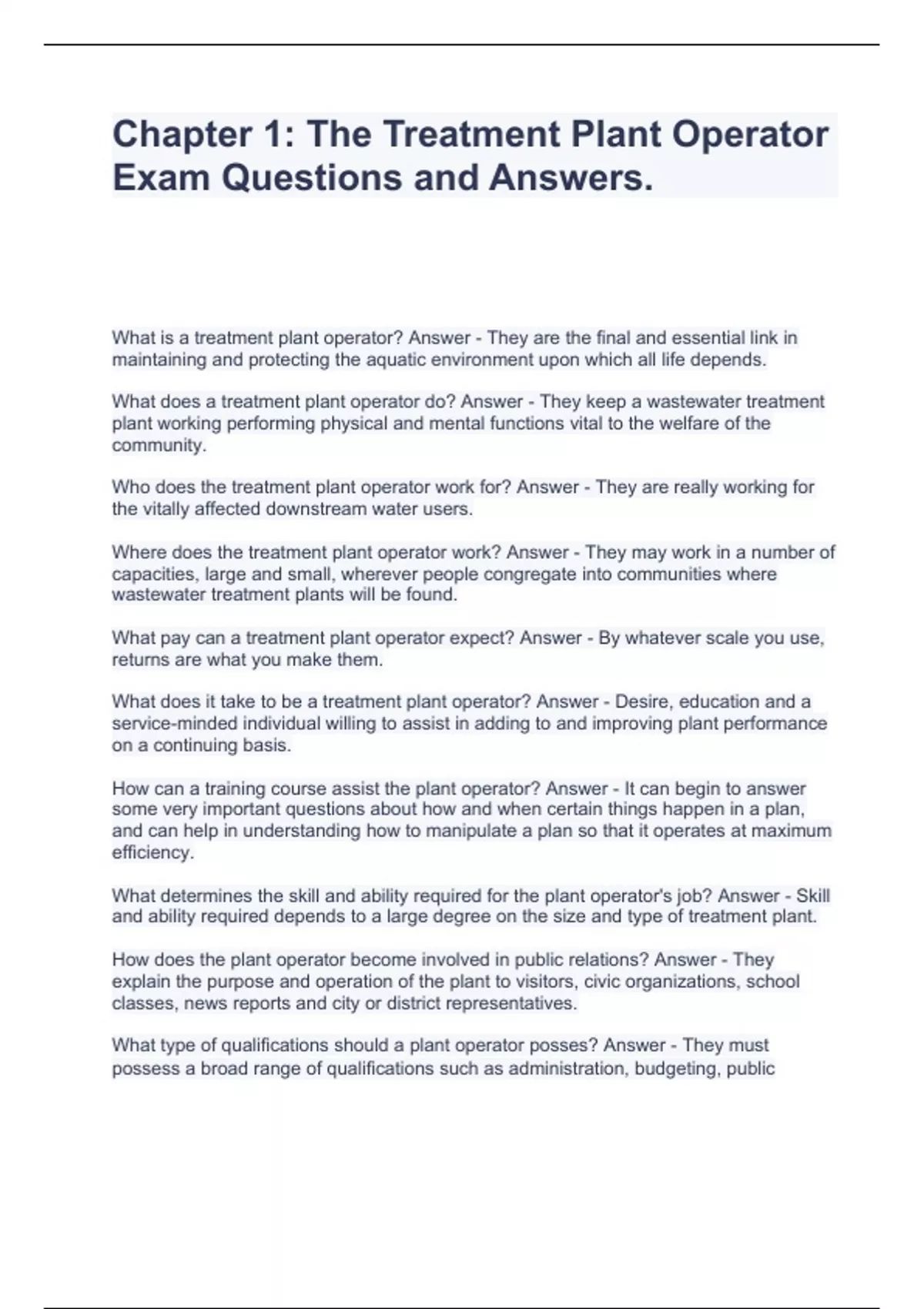 Chapter 1: The Treatment Plant Operator Exam Questions and Answers.

What is a treatment plant operator? Answer - They are the final and essential link in maintaining and protecting the aquatic environment upon which all life depends.

What does a treatment plant operator do? Answer - They keep a wastewater treatment plant working performing physical and mental functions vital to the welfare of the community.

Who does the treatment plant operator work for? Answer - They are really working for the vitally affected downstream water users.

Where does the treatment plant operator work? Answer - They may work in a number of capacities, large and small, wherever people congregate into communities where wastewater treatment plants will be found.

What pay can a treatment plant operator expect? Answer - By whatever scale you use, returns are what you make them.

What does it take to be a treatment plant operator? Answer - Desire, education and a service-minded individual willing to assist in adding to and improving plant performance on a continuing basis.

How can a training course assist the plant operator? Answer - It can begin to answer some very important questions about how and when certain things happen in a plan, and can help in understanding how to manipulate a plan so that it operates at maximum efficiency.

What determines the skill and ability required for the plant operator's job? Answer - Skill and ability required depends to a large degree on the size and type of treatment plant.

How does the plant operator become involved in public relations? Answer - They explain the purpose and operation of the plant to visitors, civic organizations, school classes, news reports and city or district representatives.

What type of qualifications should a plant operator posses? Answer - They must possess a broad range of qualifications such as administration, budgeting, public